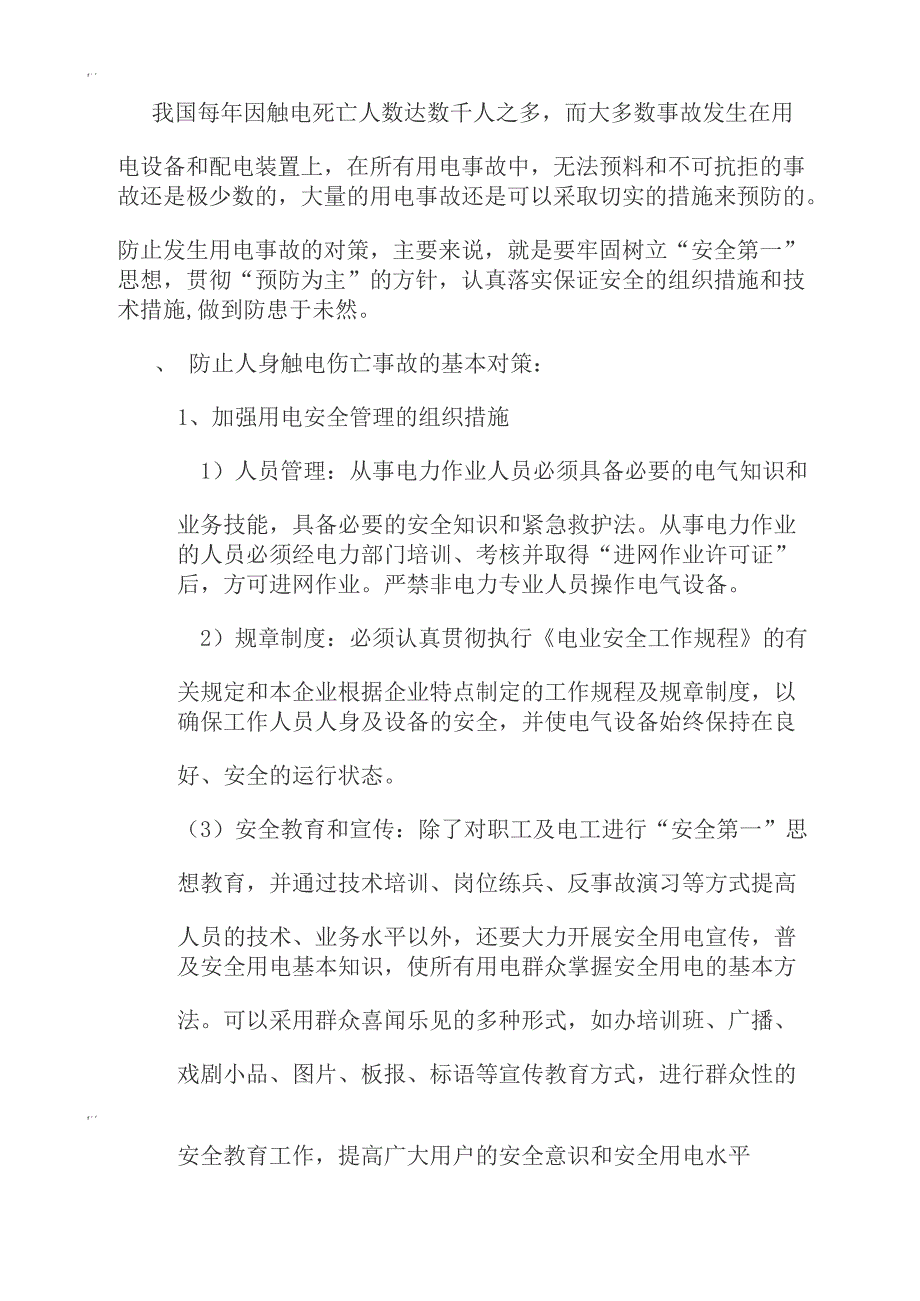 我国每年因触电死亡人数达数千人之多，而大多数事故发生在用电设备和配电装置上，在所有用电事故中，无法预料和不可抗拒的事故还是极少数的，大量的用电事故还是可以采取切实的措施来预防的。

防止发生用电事故的对策，主要来说，就是要牢固树立“安全第一”思想，贯彻“预防为主”的方针，认真落实保证安全的组织措施和技术措施,做到防患于未然。

、 防止人身触电伤亡事故的基本对策：

1、加强用电安全管理的组织措施

1）人员管理：从事电力作业人员必须具备必要的电气知识和业务技能，具备必要的安全知识和紧急救护法。从事电力作业的人员必须经电力部门培训、考核并取得“进网作业许可证”后，方可进网作业。严禁非电力专业人员操作电气设备。

2）规章制度：必须认真贯彻执行《电业安全工作规程》的有关规定和本企业根据企业特点制定的工作规程及规章制度，以确保工作人员人身及设备的安全，并使电气设备始终保持在良好、安全的运行状态。

（3）安全教育和宣传：除了对职工及电工进行“安全第一”思想教育，并通过技术培训、岗位练兵、反事故演习等方式提高人员的技术、业务水平以外，还要大力开展安全用电宣传，普及安全用电基本知识，使所有用电群众掌握安全用电的基本方法。可以采用群众喜闻乐见的多种形式，如办培训班、广播、戏剧小品、图片、板报、标语等宣传教育方式，进行群众性的安全教育工作，提高广大用户的安全意识和安全用电水平